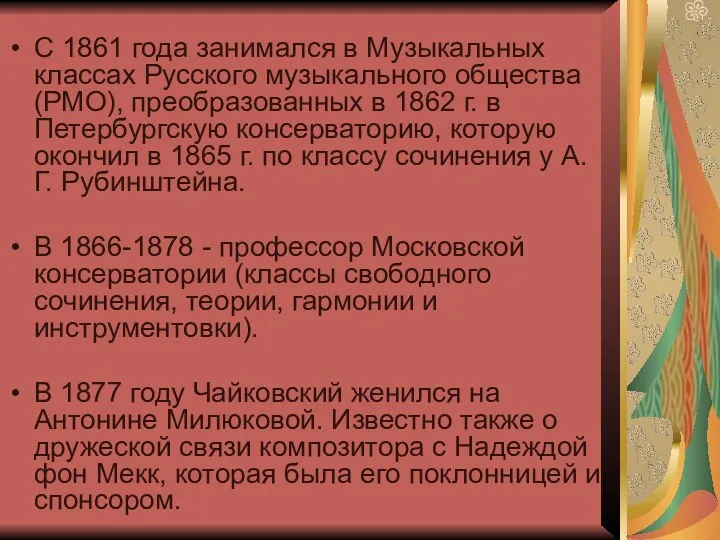 • С 1861 года занимался в Музыкальных классах Русского музыкального общества (РМО), преобразованных в 1862 г. в Петербургскую консерваторию, которую окончил в 1865 г. по классу сочинения у А. Г. Рубинштейна.

• В 1866-1878 - профессор Московской консерватории (классы свободного сочинения, теории, гармонии и инструментовки).

• В 1877 году Чайковский женился на Антонине Милюковой. Известно также о дружеской связи композитора с Надеждой фон Мекк, которая была его поклонницей и спонсором.